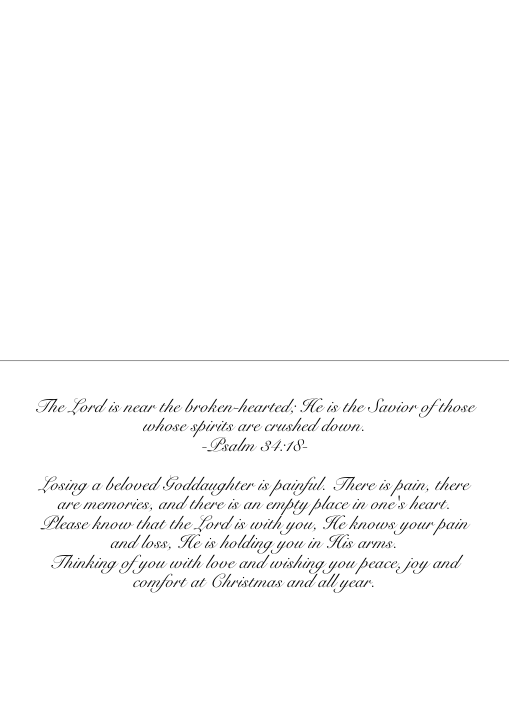 The Lord is near the broken-hearted; He is the Savior of those whose spirits are crushed down.
-Psalm 34:18-

Losing a beloved Goddaughter is painful. There is pain, there are memories, and there is an empty place in one's heart.
Please know that the Lord is with you, He knows your pain and loss, He is holding you in His arms.
Thinking of you with love and wishing you peace, joy and comfort at Christmas and all year.